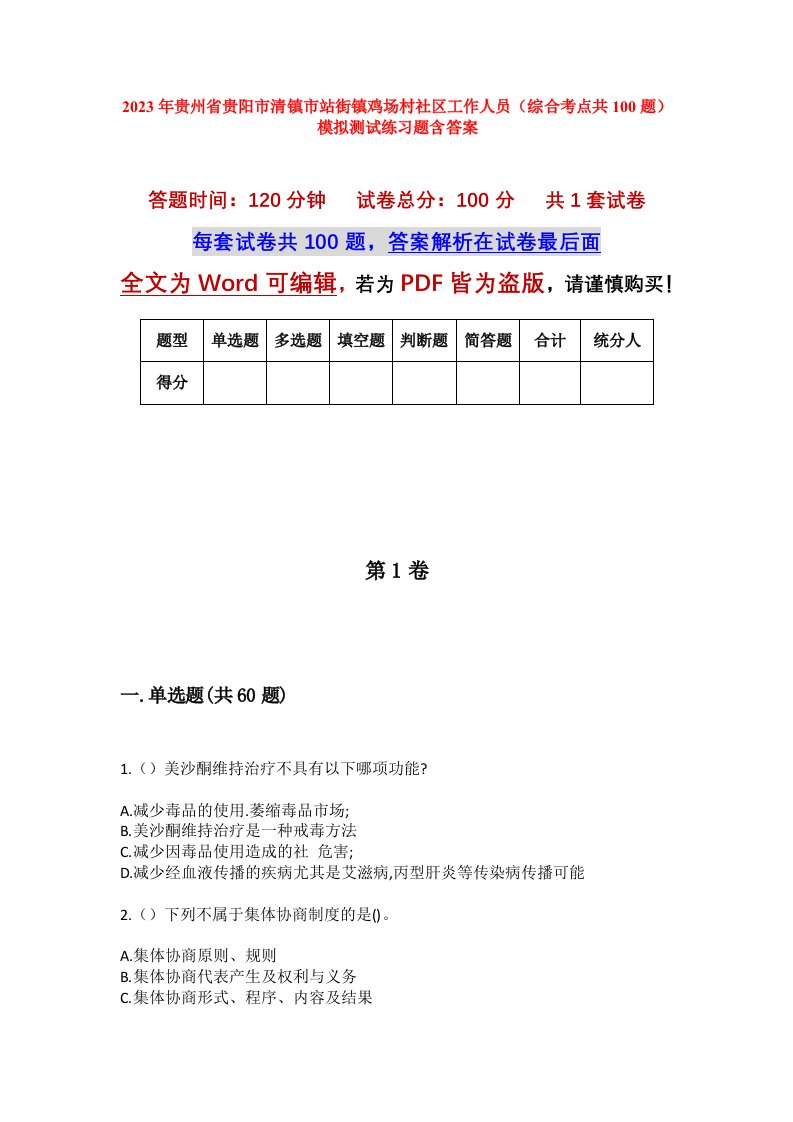 2023年贵州省贵阳市清镇市站街镇鸡场村社区工作人员（综合考点共100题）模拟测试练习题含答案

答题时间：120分钟　试卷总分：100分　共1套试卷

每套试卷共100题，答案解析在试卷最后面

全文为Word可编辑，若为PDF皆为盗版，请谨慎购买！

| 题型 | 单选题 | 多选题 | 填空题 | 判断题 | 简答题 | 合计 | 统分人 |
|---|---|---|---|---|---|---|---|
| 得分 | | | | | | | |

第1卷

一.单选题(共60题)

1.（）美沙酮维持治疗不具有以下哪项功能?

A.减少毒品的使用.萎缩毒品市场;
B.美沙酮维持治疗是一种戒毒方法
C.减少因毒品使用造成的社 危害;
D.减少经血液传播的疾病尤其是艾滋病,丙型肝炎等传染病传播可能

2.（）下列不属于集体协商制度的是()。

A.集体协商原则、规则
B.集体协商代表产生及权利与义务
C.集体协商形式、程序、内容及结果